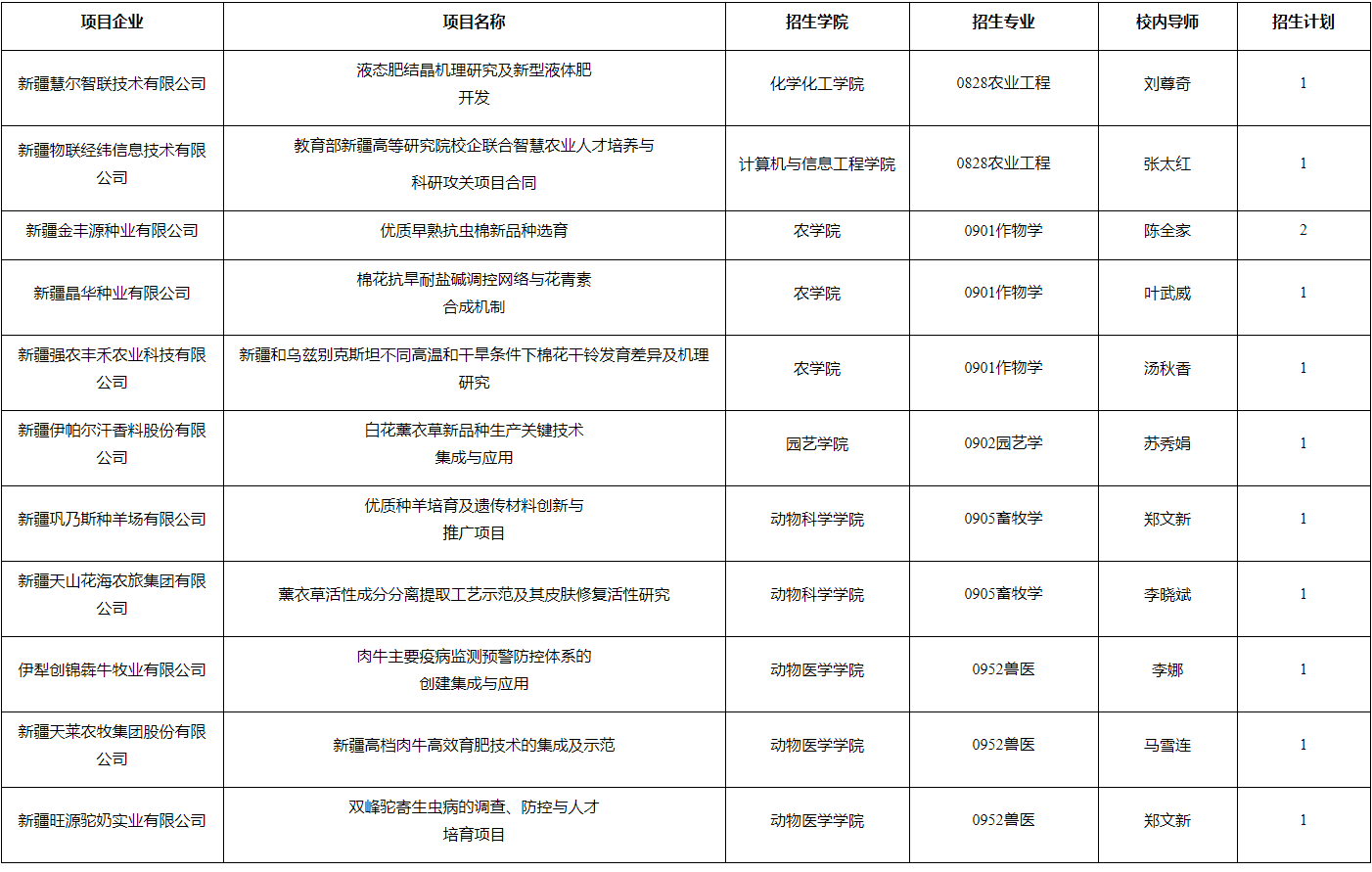 | 项目企业 | 项目名称 | 招生学院 | 招生专业 | 校内导师 | 招生计划 |
|---|---|---|---|---|---|
| 新疆慧尔智联技术有限公司 | 液态肥结晶机理研究及新型液体肥开发 | 化学化工学院 | 0828农业工程 | 刘尊奇 | 1 |
| 新疆物联经纬信息技术有限公司 | 教育部新疆高等研究院校企联合智慧农业人才培养与科研攻关项目合同 | 计算机与信息工程学院 | 0828农业工程 | 张太红 | 1 |
| 新疆金丰源种业有限公司 | 优质早熟抗虫棉新品种选育 | 农学院 | 0901作物学 | 陈全家 | 2 |
| 新疆晶华种业有限公司 | 棉花抗旱耐盐碱调控网络与花青素合成机制 | 农学院 | 0901作物学 | 叶武威 | 1 |
| 新疆强农丰禾农业科技有限公司 | 新疆和乌兹别克斯坦不同高温和干旱条件下棉花干铃发育差异及机理研究 | 农学院 | 0901作物学 | 汤秋香 | 1 |
| 新疆伊帕尔汗香料股份有限公司 | 白花薰衣草新品种生产关键技术集成与应用 | 园艺学院 | 0902园艺学 | 苏秀娟 | 1 |
| 新疆巩乃斯种羊场有限公司 | 优质种羊培育及遗传材料创新与推广项目 | 动物科学学院 | 0905畜牧学 | 郑文新 | 1 |
| 新疆天山花海农旅集团有限公司 | 薰衣草活性成分分离提取工艺示范及其皮肤修复活性研究 | 动物科学学院 | 0905畜牧学 | 李晓斌 | 1 |
| 伊犁创锦犇牛牧业有限公司 | 肉牛主要疫病监测预警防控体系的创建集成与应用 | 动物医学学院 | 0952兽医 | 李娜 | 1 |
| 新疆天莱农牧集团股份有限公司 | 新疆高档肉牛高效育肥技术的集成及示范 | 动物医学学院 | 0952兽医 | 马雪连 | 1 |
| 新疆旺源驼奶实业有限公司 | 双峰驼寄生虫病的调查、防控与人才培育项目 | 动物医学学院 | 0952兽医 | 郑文新 | 1 |